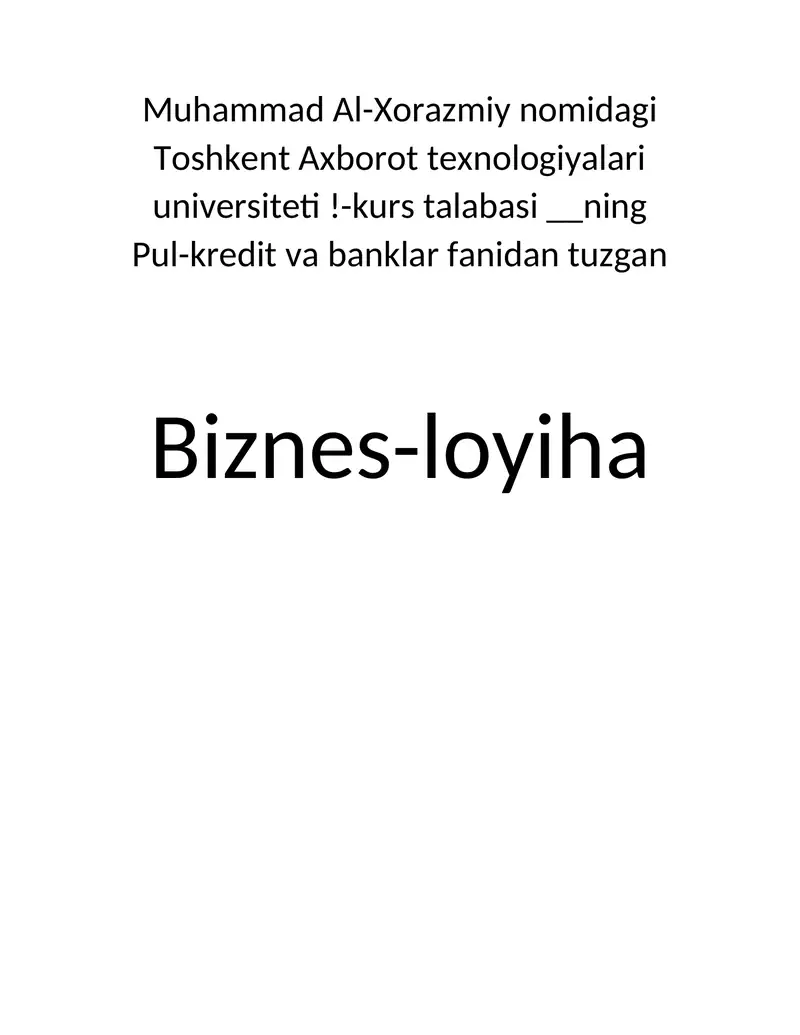 Muhammad Al-Xorazmiy nomidagi Toshkent Axborot texnologiyalari universiteti !-kurs talabasi __ning Pul-kredit va banklar fanidan tuzgan

Biznes-loyiha